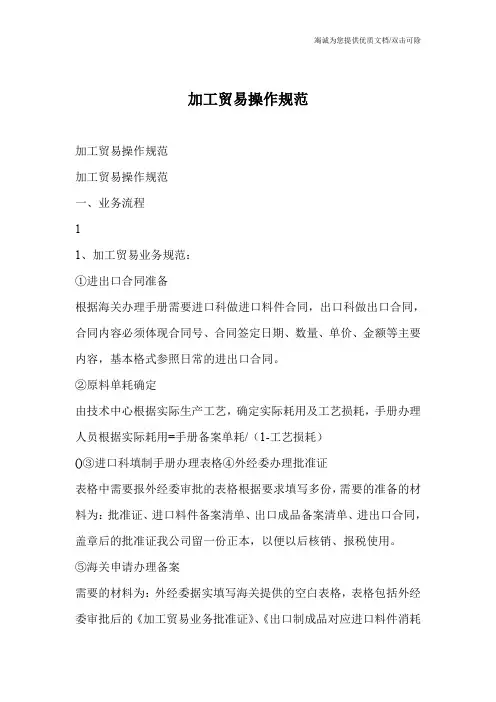 海诚为您提供优质文档/双击可除

加工贸易操作规范

加工贸易操作规范

加工贸易操作规范

一、业务流程

1

1、加工贸易业务规范：

①进出口合同准备

根据海关办理手册需要进口科做进口料件合同，出口科做出口合同，合同内容必须体现合同号、合同签定日期、数量、单价、金额等主要内容，基本格式参照日常的进出口合同。

②原料单耗确定

由技术中心根据实际生产工艺，确定实际耗用及工艺损耗，手册办理人员根据实际耗用=手册备案单耗/（1-工艺损耗）

()③进口科填制手册办理表格④外经委办理批准证

表格中需要报外经委审批的表格根据要求填写多份，需要的准备的材料为：批准证、进口料件备案清单、出口成品备案清单、进出口合同，盖章后的批准证我公司留一份正本，以便以后核销、报税使用。

⑤海关申请办理备案

需要的材料为：外经委据实填写海关提供的空白表格，表格包括外经委审批后的《加工贸易业务批准证》、《出口制成品对应进口料件消耗